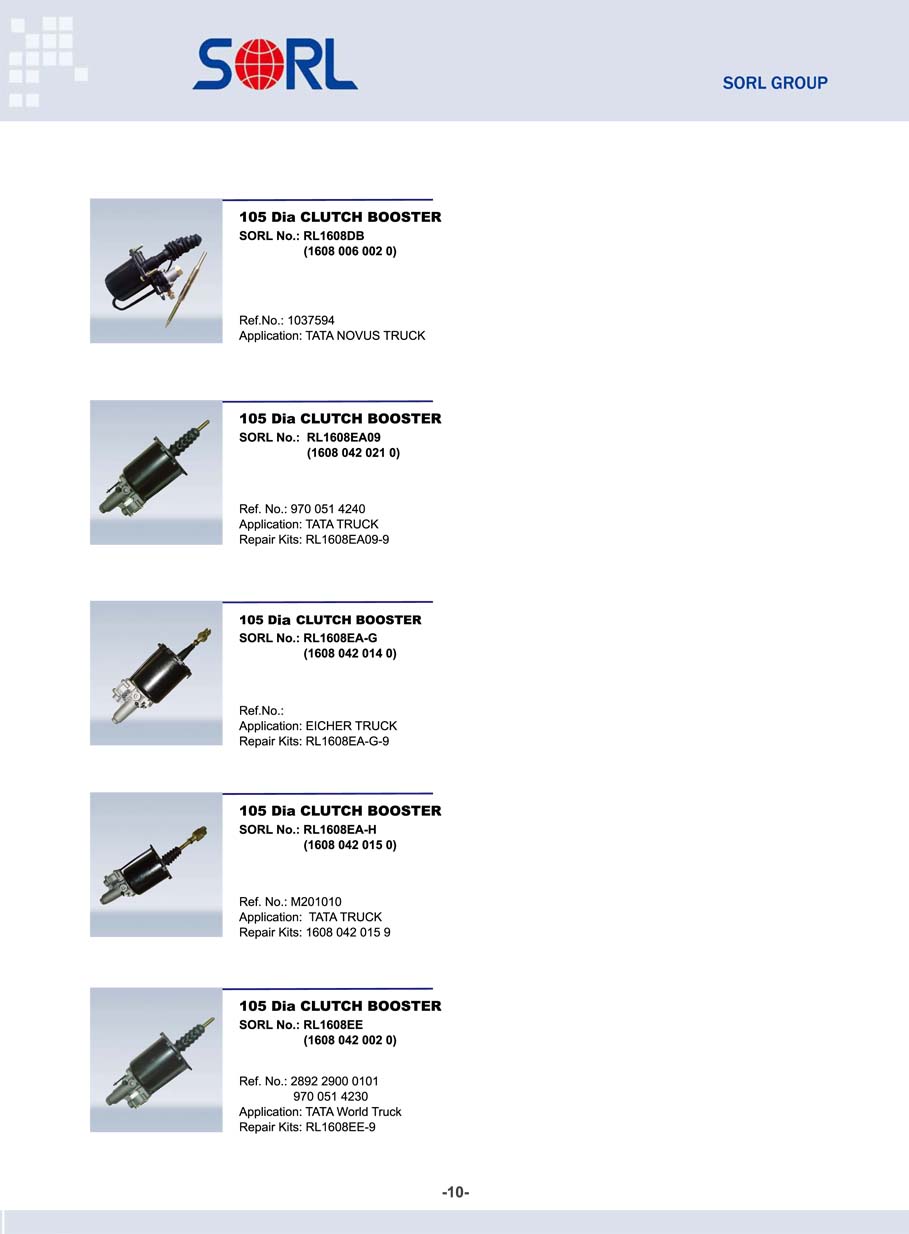 SORL

SORL GROUP

105 Dia CLUTCH BOOSTER
SORL No.: RL1608DB
(1608 006 002 0)

Ref.No.: 1037594
Application: TATA NOVUS TRUCK

105 Dia CLUTCH BOOSTER
SORL No.: RL1608EA09
(1608 042 021 0)

Ref. No.: 970 051 4240
Application: TATA TRUCK
Repair Kits: RL1608EA09-9

105 Dia CLUTCH BOOSTER
SORL No.: RL1608EA-G
(1608 042 014 0)

Ref.No.:
Application: EICHER TRUCK
Repair Kits: RL1608EA-G-9

105 Dia CLUTCH BOOSTER
SORL No.: RL1608EA-H
(1608 042 015 0)

Ref. No.: M201010
Application: TATA TRUCK
Repair Kits: 1608 042 015 9

105 Dia CLUTCH BOOSTER
SORL No.: RL1608EE
(1608 042 002 0)

Ref. No.: 2892 2900 0101
970 051 4230
Application: TATA World Truck
Repair Kits: RL1608EE-9

-10-